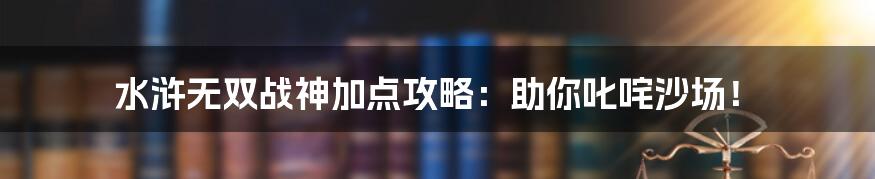 水浒无双战神加点攻略：助你叱咤沙场！